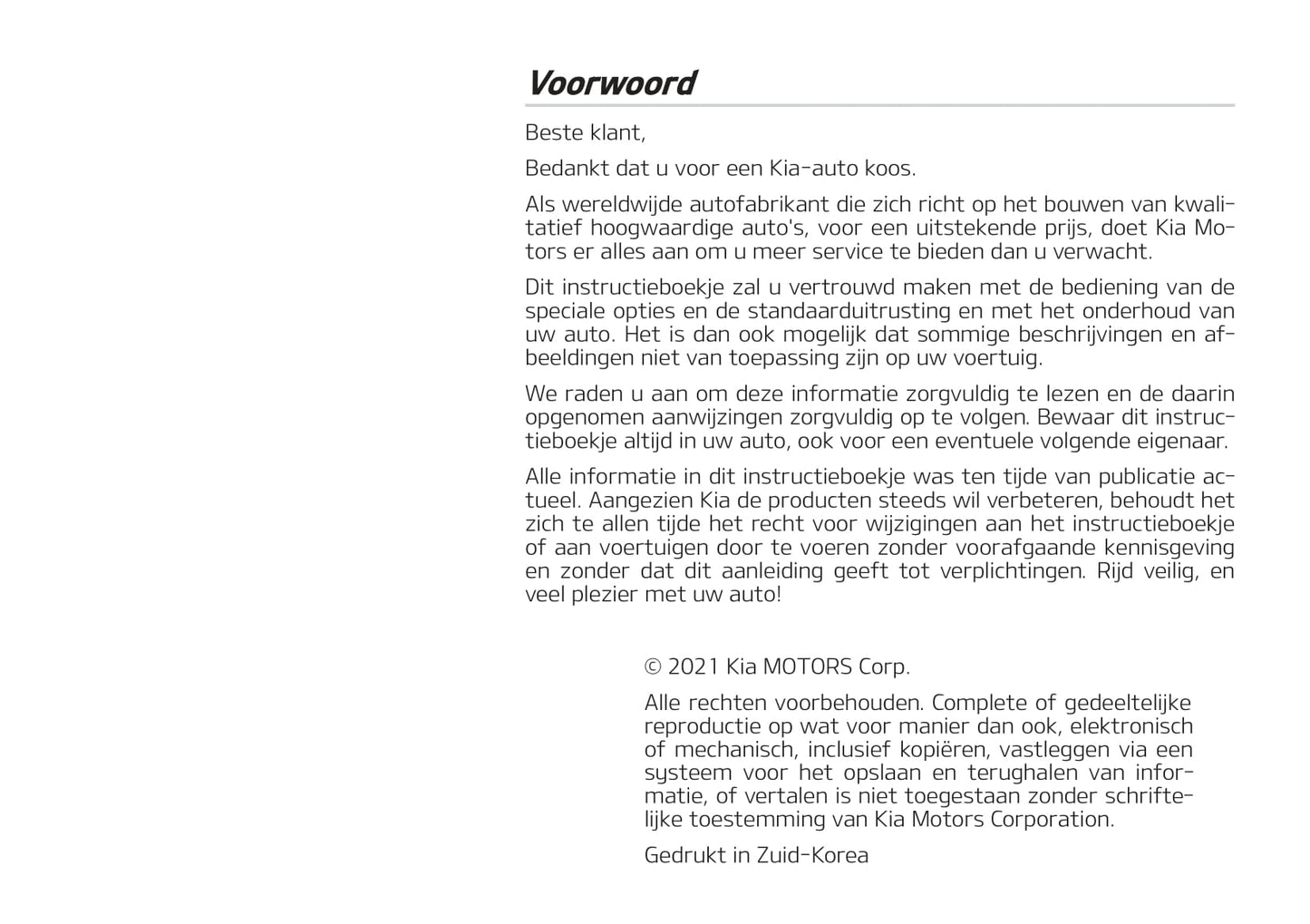 Voorwoord

Beste klant,

Bedankt dat u voor een Kia-auto koos.

Als wereldwijde autofabrikant die zich richt op het bouwen van kwalitatief hoogwaardige auto's, voor een uitstekende prijs, doet Kia Motors er alles aan om u meer service te bieden dan u verwacht.

Dit instructieboekje zal u vertrouwd maken met de bediening van de speciale opties en de standaarduitrusting en met het onderhoud van uw auto. Het is dan ook mogelijk dat sommige beschrijvingen en afbeeldingen niet van toepassing zijn op uw voertuig.

We raden u aan om deze informatie zorgvuldig te lezen en de daarin opgenomen aanwijzingen zorgvuldig op te volgen. Bewaar dit instructieboekje altijd in uw auto, ook voor een eventuele volgende eigenaar.

Alle informatie in dit instructieboekje was ten tijde van publicatie actueel. Aangezien Kia de producten steeds wil verbeteren, behoudt het zich te allen tijde het recht voor wijzigingen aan het instructieboekje of aan voertuigen door te voeren zonder voorafgaande kennisgeving en zonder dat dit aanleiding geeft tot verplichtingen. Rijd veilig, en veel plezier met uw auto!

© 2021 Kia MOTORS Corp.

Alle rechten voorbehouden. Complete of gedeeltelijke reproductie op wat voor manier dan ook, elektronisch of mechanisch, inclusief kopiëren, vastleggen via een systeem voor het opslaan en terughalen van informatie, of vertalen is niet toegestaan zonder schriftelijke toestemming van Kia Motors Corporation.

Gedrukt in Zuid-Korea